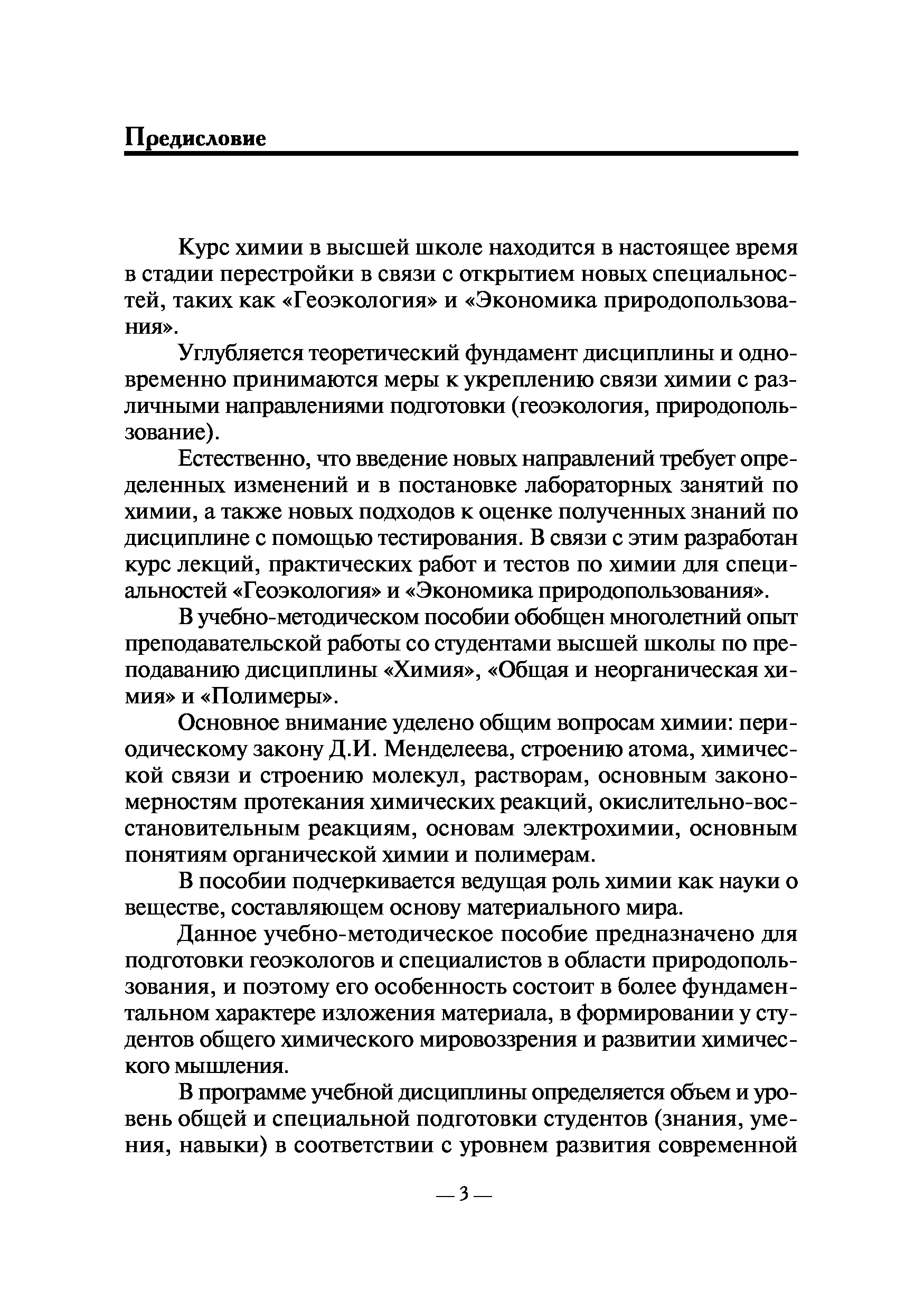 Предисловие

Курс химии в высшей школе находится в настоящее время в стадии перестройки в связи с открытием новых специальностей, таких как «Геоэкология» и «Экономика природопользования».

Углубляется теоретический фундамент дисциплины и одновременно принимаются меры к укреплению связи химии с различными направлениями подготовки (геоэкология, природопользование).

Естественно, что введение новых направлений требует определенных изменений и в постановке лабораторных занятий по химии, а также новых подходов к оценке полученных знаний по дисциплине с помощью тестирования. В связи с этим разработан курс лекций, практических работ и тестов по химии для специальностей «Геоэкология» и «Экономика природопользования».

В учебно-методическом пособии обобщен многолетний опыт преподавательской работы со студентами высшей школы по преподаванию дисциплины «Химия», «Общая и неорганическая химия» и «Полимеры».

Основное внимание уделено общим вопросам химии: периодическому закону Д.И. Менделеева, строению атома, химической связи и строению молекул, растворам, основным закономерностям протекания химических реакций, окислительно-восстановительным реакциям, основам электрохимии, основным понятиям органической химии и полимерам.

В пособии подчеркивается ведущая роль химии как науки о веществе, составляющем основу материального мира.

Данное учебно-методическое пособие предназначено для подготовки геоэкологов и специалистов в области природопользования, и поэтому его особенность состоит в более фундаментальном характере изложения материала, в формировании у студентов общего химического мировоззрения и развитии химического мышления.

В программе учебной дисциплины определяется объем и уровень общей и специальной подготовки студентов (знания, умения, навыки) в соответствии с уровнем развития современной

— 3 —